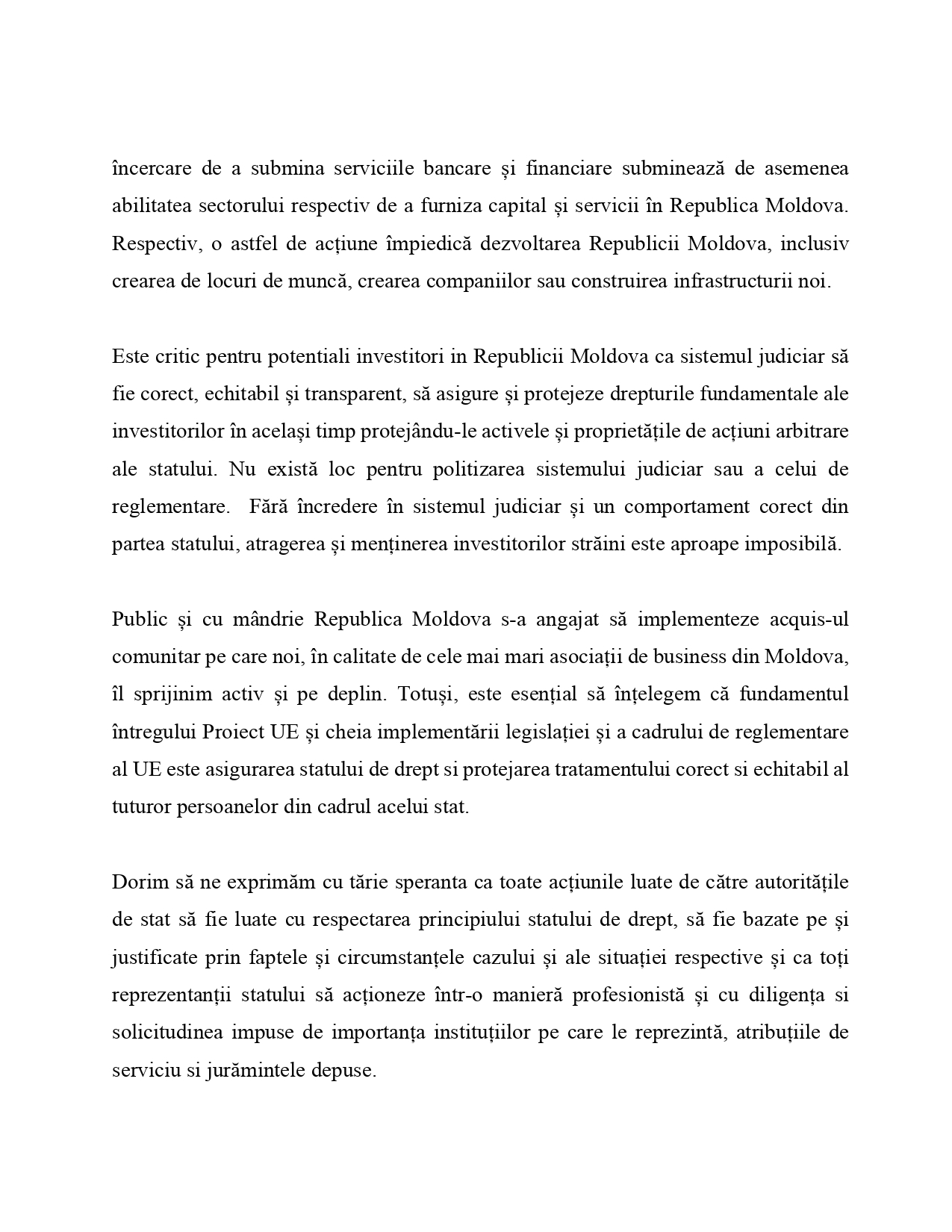 încercare de a submina serviciile bancare și financiare subminează de asemenea abilitatea sectorului respectiv de a furniza capital și servicii în Republica Moldova. Respectiv, o astfel de acțiune împiedică dezvoltarea Republicii Moldova, inclusiv crearea de locuri de muncă, crearea companiilor sau construirea infrastructurii noi.

Este critic pentru potentiali investitori in Republicii Moldova ca sistemul judiciar să fie corect, echitabil și transparent, să asigure și protejeze drepturile fundamentale ale investitorilor în același timp protejându-le activele și proprietățile de acțiuni arbitrare ale statului. Nu există loc pentru politizarea sistemului judiciar sau a celui de reglementare. Fără încredere în sistemul judiciar și un comportament corect din partea statului, atragerea și menținerea investitorilor străini este aproape imposibilă.

Public și cu mândrie Republica Moldova s-a angajat să implementeze acquis-ul comunitar pe care noi, în calitate de cele mai mari asociații de business din Moldova, îl sprijinim activ și pe deplin. Totuși, este esențial să înțelegem că fundamentul întregului Proiect UE și cheia implementării legislației și a cadrului de reglementare al UE este asigurarea statului de drept si protejarea tratamentului corect si echitabil al tuturor persoanelor din cadrul acelui stat.

Dorim să ne exprimăm cu tărie speranta ca toate acțiunile luate de către autoritățile de stat să fie luate cu respectarea principiului statului de drept, să fie bazate pe și justificate prin faptele și circumstanțele cazului și ale situației respective și ca toți reprezentanții statului să acționeze într-o manieră profesionistă și cu diligența si solicitudinea impuse de importanța instituțiilor pe care le reprezintă, atribuțiile de serviciu si jurămintele depuse.